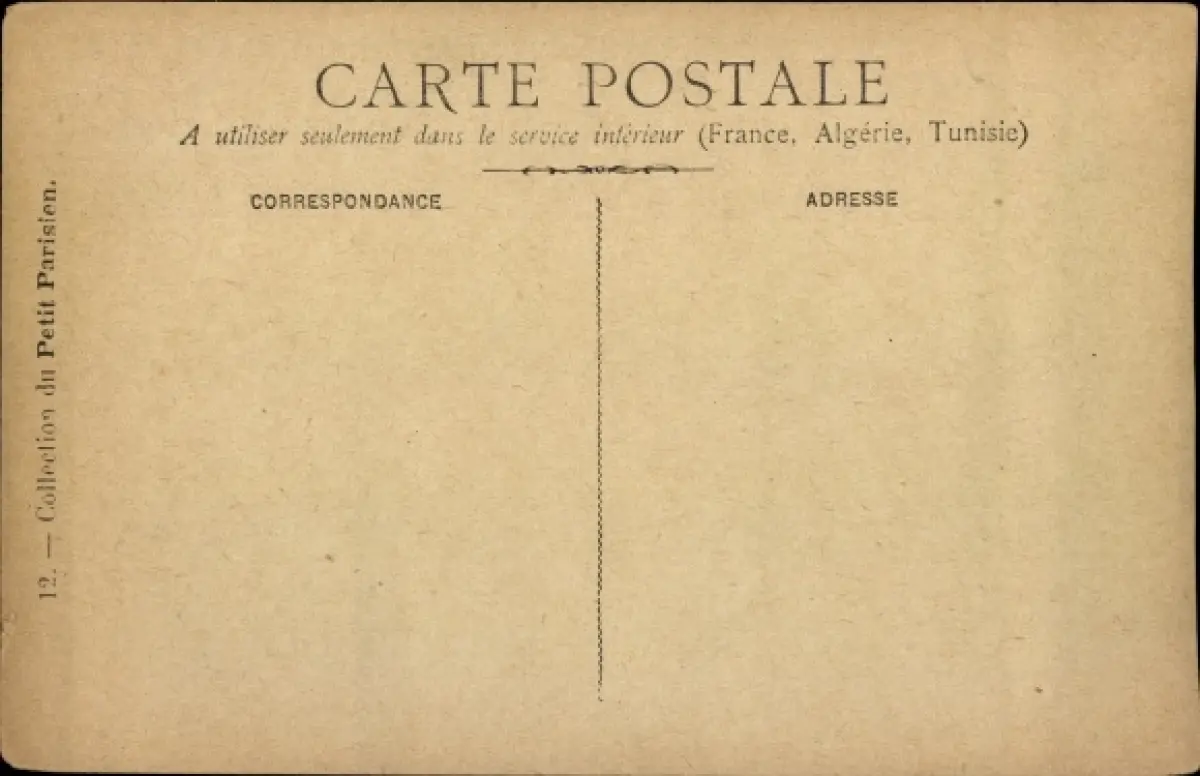 CARTE POSTALE
A utiliser seulement dans le service intérieur (France, Algérie, Tunisie)

CORRESPONDANCE

ADRESSE

12. — Collection du Petit Parisien.